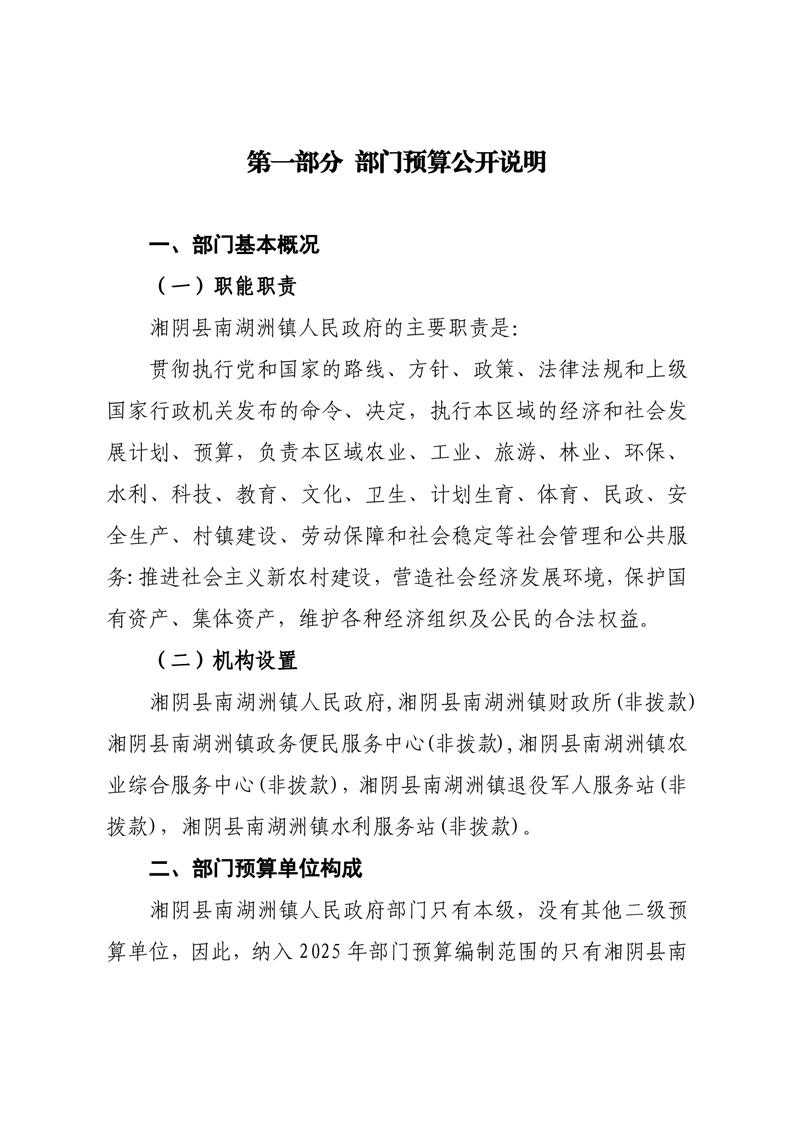 第一部分 部门预算公开说明

一、部门基本概况

（一）职能职责

湘阴县南湖洲镇人民政府的主要职责是:

贯彻执行党和国家的路线、方针、政策、法律法规和上级国家行政机关发布的命令、决定，执行本区域的经济和社会发展计划、预算，负责本区域农业、工业、旅游、林业、环保、水利、科技、教育、文化、卫生、计划生育、体育、民政、安全生产、村镇建设、劳动保障和社会稳定等社会管理和公共服务:推进社会主义新农村建设，营造社会经济发展环境，保护国有资产、集体资产，维护各种经济组织及公民的合法权益。

（二）机构设置

湘阴县南湖洲镇人民政府,湘阴县南湖洲镇财政所(非拨款)湘阴县南湖洲镇政务便民服务中心(非拨款),湘阴县南湖洲镇农业综合服务中心(非拨款)，湘阴县南湖洲镇退役军人服务站(非拨款)，湘阴县南湖洲镇水利服务站(非拨款)。

二、部门预算单位构成

湘阴县南湖洲镇人民政府部门只有本级，没有其他二级预算单位，因此，纳入2025年部门预算编制范围的只有湘阴县南